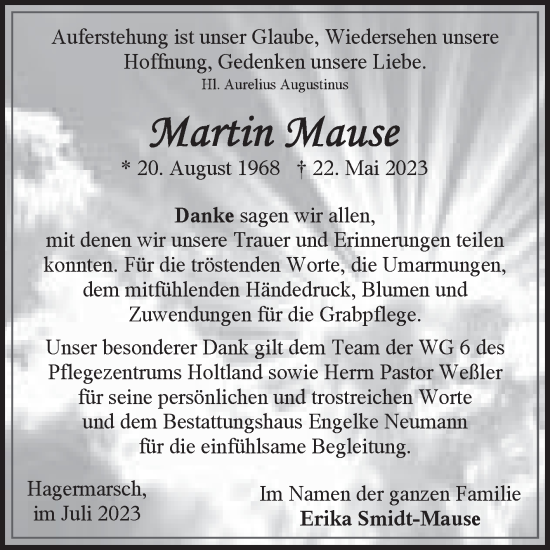 Auferstehung ist unser Glaube, Wiedersehen unsere Hoffnung, Gedenken unsere Liebe.
Hl. Aurelius Augustinus

Martin Mause
* 20. August 1968 † 22. Mai 2023

Danke sagen wir allen, mit denen wir unsere Trauer und Erinnerungen teilen konnten. Für die tröstenden Worte, die Umarmungen, dem mitfühlenden Händedruck, Blumen und Zuwendungen für die Grabpflege.

Unser besonderer Dank gilt dem Team der WG 6 des Pflegezentrums Holtland sowie Herrn Pastor Weßler für seine persönlichen und trostreichen Worte und dem Bestattungshaus Engelke Neumann für die einfühlsame Begleitung.

Hagermarsch, im Juli 2023

Im Namen der ganzen Familie
Erika Smidt-Mause